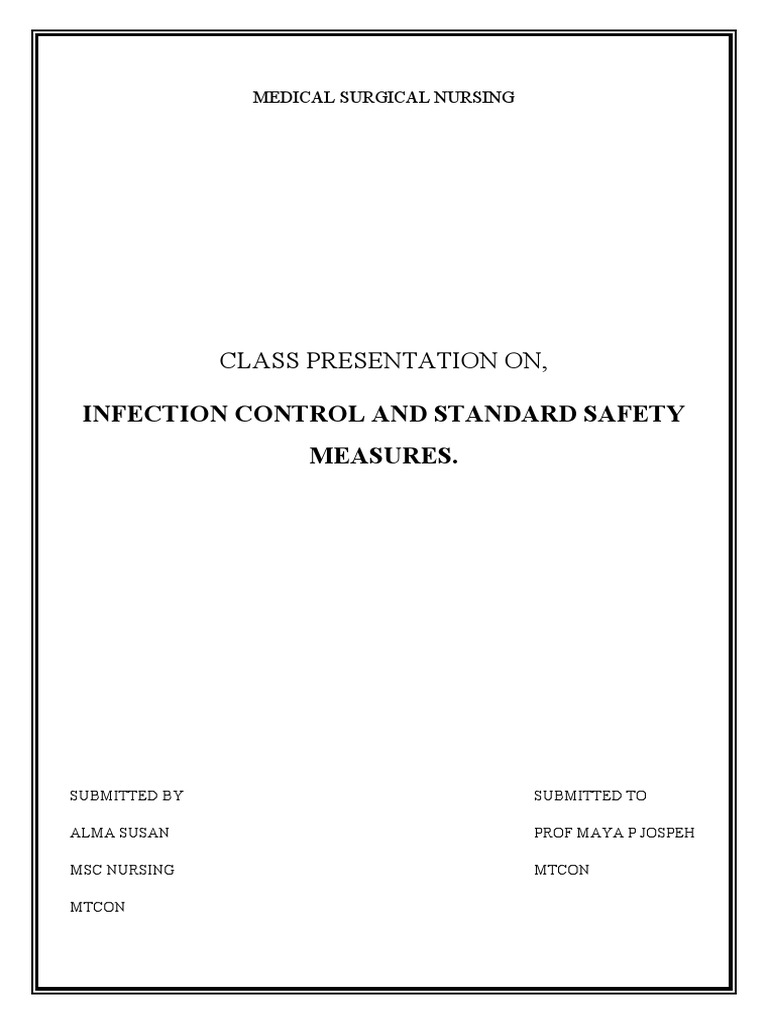 MEDICAL SURGICAL NURSING

CLASS PRESENTATION ON,

INFECTION CONTROL AND STANDARD SAFETY MEASURES.

SUBMITTED BY

ALMA SUSAN

MSC NURSING

MTCON

SUBMITTED TO

PROF MAYA P JOSPEH

MTCON